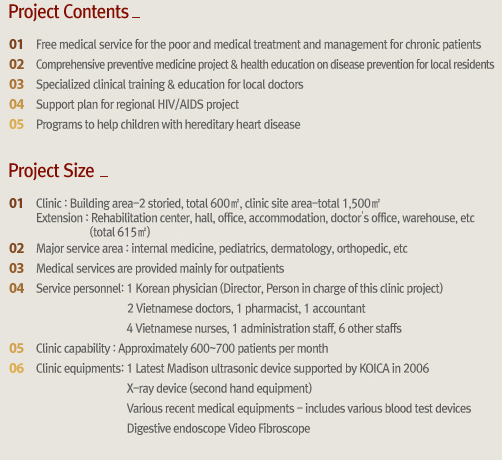 Project Contents _

01 Free medical service for the poor and medical treatment and management for chronic patients
02 Comprehensive preventive medicine project & health education on disease prevention for local residents
03 Specialized clinical training & education for local doctors
04 Support plan for regional HIV/AIDS project
05 Programs to help children with hereditary heart disease

Project Size _

01 Clinic : Building area-2 storied, total 600㎡, clinic site area-total 1,500㎡
Extension : Rehabilitation center, hall, office, accommodation, doctor's office, warehouse, etc (total 615㎡)
02 Major service area : internal medicine, pediatrics, dermatology, orthopedic, etc
03 Medical services are provided mainly for outpatients
04 Service personnel: 1 Korean physician (Director, Person in charge of this clinic project)
2 Vietnamese doctors, 1 pharmacist, 1 accountant
4 Vietnamese nurses, 1 administration staff, 6 other staffs
05 Clinic capability : Approximately 600~700 patients per month
06 Clinic equipments: 1 Latest Madison ultrasonic device supported by KOICA in 2006
X-ray device (second hand equipment)
Various recent medical equipments - includes various blood test devices
Digestive endoscope Video Fibroscope